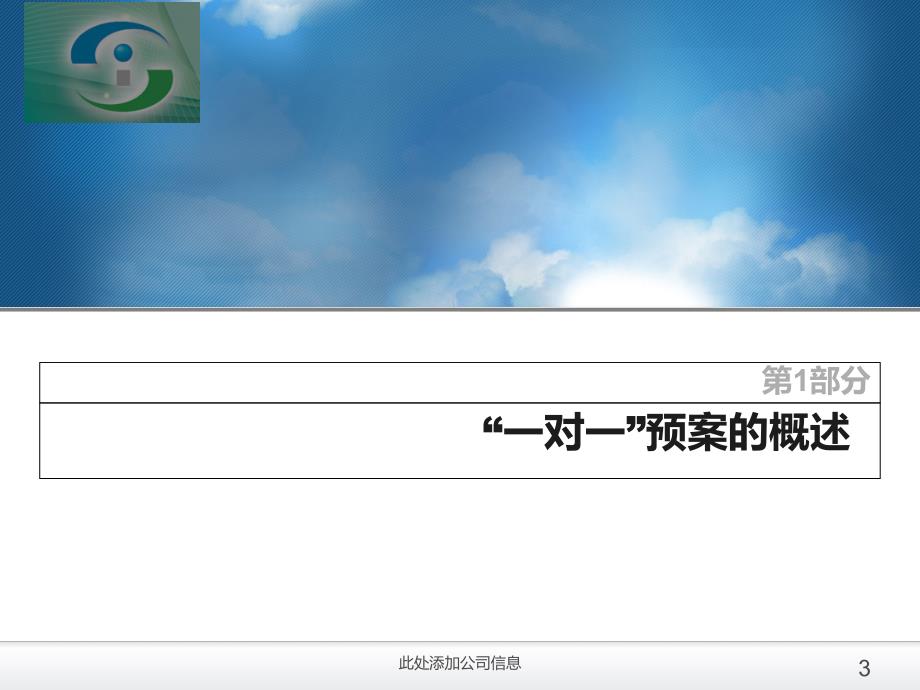 第1部分

“一对一”预案的概述

此处添加公司信息

3